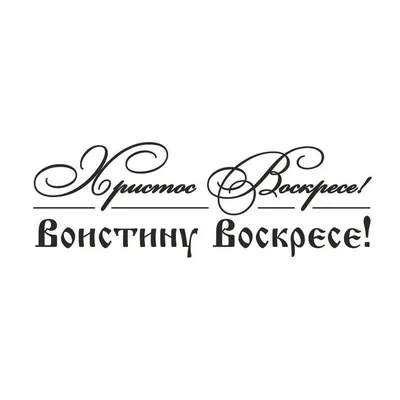 Христос Воскресе!
Воистину Воскресе!